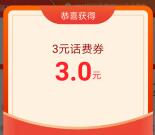 恭喜获得

3元话费券

3.0元